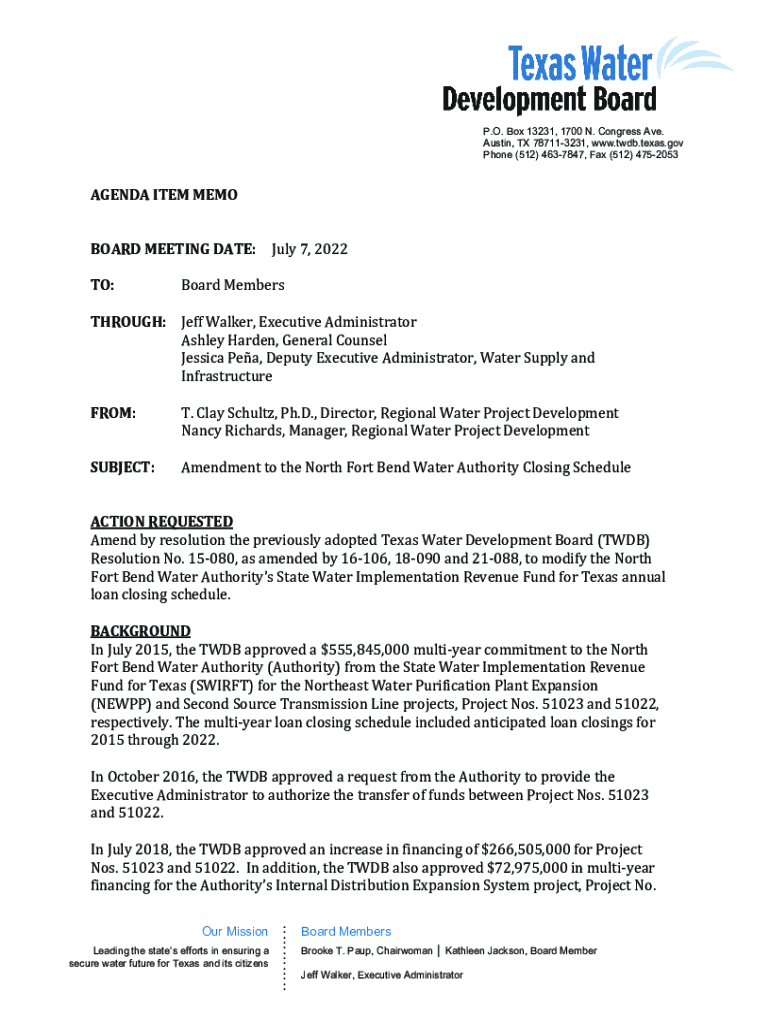 Texas Water
Development Board

P.O. Box 13231, 1700 N. Congress Ave.
Austin, TX 78711-3231, www.twdb.texas.gov
Phone (512) 463-7847, Fax (512) 475-2053

AGENDA ITEM MEMO

BOARD MEETING DATE: July 7, 2022

TO: Board Members

THROUGH: Jeff Walker, Executive Administrator
Ashley Harden, General Counsel
Jessica Peña, Deputy Executive Administrator, Water Supply and Infrastructure

FROM: T. Clay Schultz, Ph.D., Director, Regional Water Project Development
Nancy Richards, Manager, Regional Water Project Development

SUBJECT: Amendment to the North Fort Bend Water Authority Closing Schedule

ACTION REQUESTED
Amend by resolution the previously adopted Texas Water Development Board (TWDB) Resolution No. 15-080, as amended by 16-106, 18-090 and 21-088, to modify the North Fort Bend Water Authority's State Water Implementation Revenue Fund for Texas annual loan closing schedule.

BACKGROUND
In July 2015, the TWDB approved a $555,845,000 multi-year commitment to the North Fort Bend Water Authority (Authority) from the State Water Implementation Revenue Fund for Texas (SWIRFT) for the Northeast Water Purification Plant Expansion (NEWPP) and Second Source Transmission Line projects, Project Nos. 51023 and 51022, respectively. The multi-year loan closing schedule included anticipated loan closings for 2015 through 2022.

In October 2016, the TWDB approved a request from the Authority to provide the Executive Administrator to authorize the transfer of funds between Project Nos. 51023 and 51022.

In July 2018, the TWDB approved an increase in financing of $266,505,000 for Project Nos. 51023 and 51022. In addition, the TWDB also approved $72,975,000 in multi-year financing for the Authority's Internal Distribution Expansion System project, Project No.

Our Mission
Leading the state's efforts in ensuring a secure water future for Texas and its citizens

Board Members
Brooke T. Paup, Chairwoman | Kathleen Jackson, Board Member
Jeff Walker, Executive Administrator